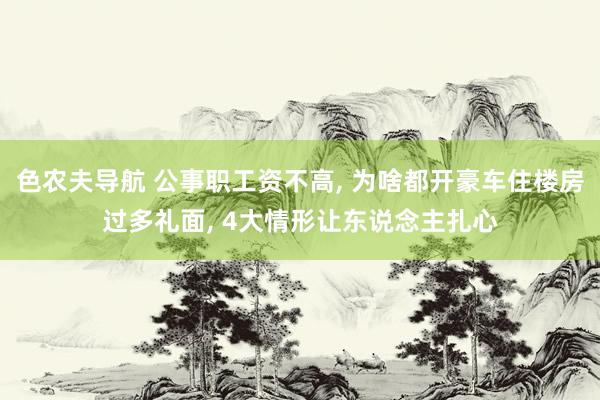 色农夫导航 公事职工资不高, 为啥都开豪车住楼房过多礼面, 4大情形让东说念主扎心